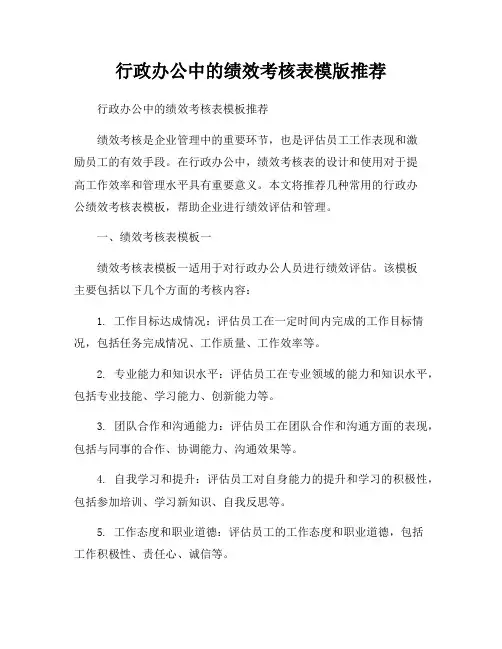 行政办公中的绩效考核表模版推荐

行政办公中的绩效考核表模板推荐

绩效考核是企业管理中的重要环节，也是评估员工工作表现和激励员工的有效手段。在行政办公中，绩效考核表的设计和使用对于提高工作效率和管理水平具有重要意义。本文将推荐几种常用的行政办公绩效考核表模板，帮助企业进行绩效评估和管理。

一、绩效考核表模板一

绩效考核表模板一适用于对行政办公人员进行绩效评估。该模板主要包括以下几个方面的考核内容：

1. 工作目标达成情况：评估员工在一定时间内完成的工作目标情况，包括任务完成情况、工作质量、工作效率等。

2. 专业能力和知识水平：评估员工在专业领域的能力和知识水平，包括专业技能、学习能力、创新能力等。

3. 团队合作和沟通能力：评估员工在团队合作和沟通方面的表现，包括与同事的合作、协调能力、沟通效果等。

4. 自我学习和提升：评估员工对自身能力的提升和学习的积极性，包括参加培训、学习新知识、自我反思等。

5. 工作态度和职业道德：评估员工的工作态度和职业道德，包括工作积极性、责任心、诚信等。